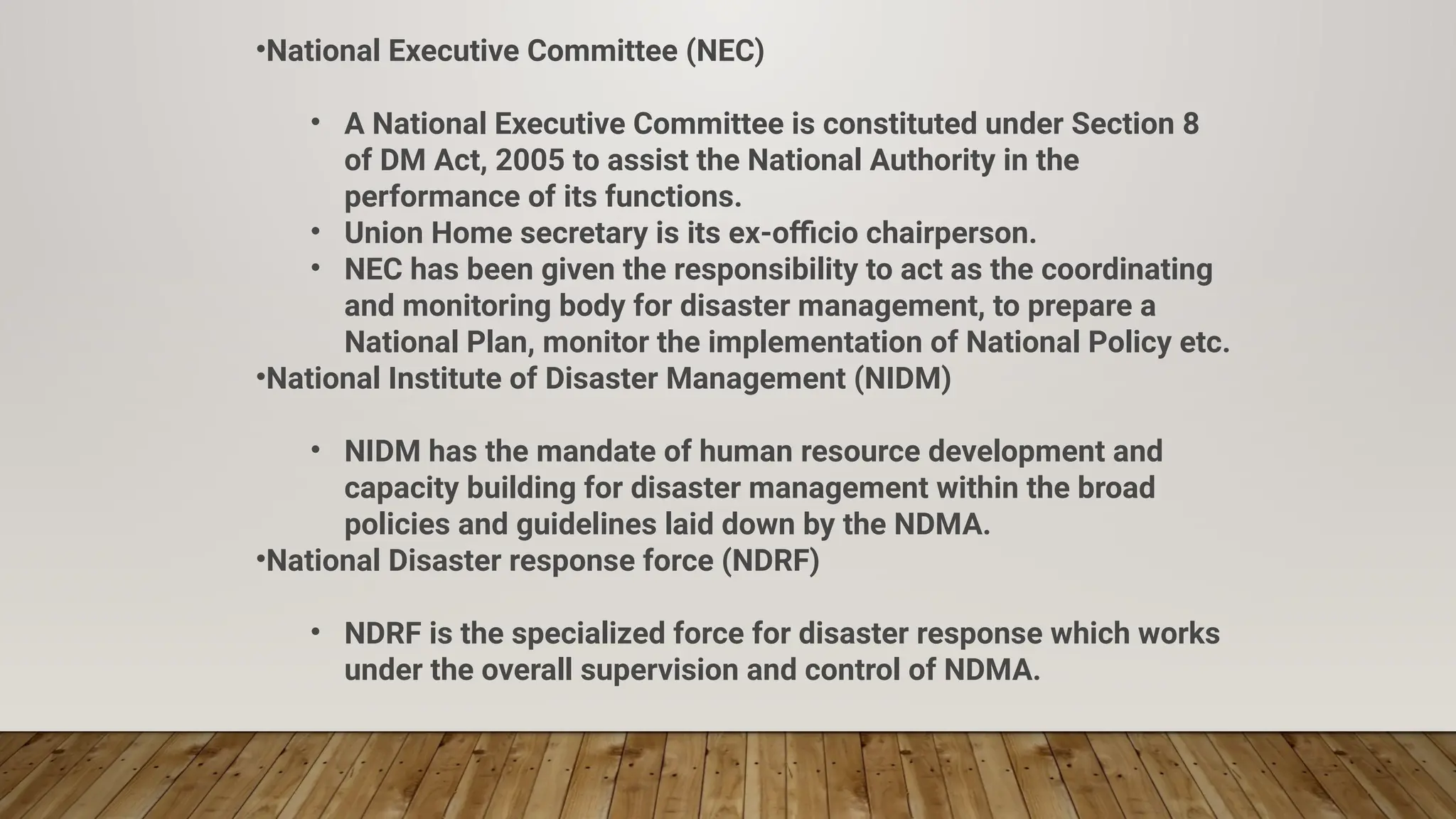 •National Executive Committee (NEC)

• A National Executive Committee is constituted under Section 8 of DM Act, 2005 to assist the National Authority in the performance of its functions.
• Union Home secretary is its ex-officio chairperson.
• NEC has been given the responsibility to act as the coordinating and monitoring body for disaster management, to prepare a National Plan, monitor the implementation of National Policy etc.

•National Institute of Disaster Management (NIDM)

• NIDM has the mandate of human resource development and capacity building for disaster management within the broad policies and guidelines laid down by the NDMA.

•National Disaster response force (NDRF)

• NDRF is the specialized force for disaster response which works under the overall supervision and control of NDMA.